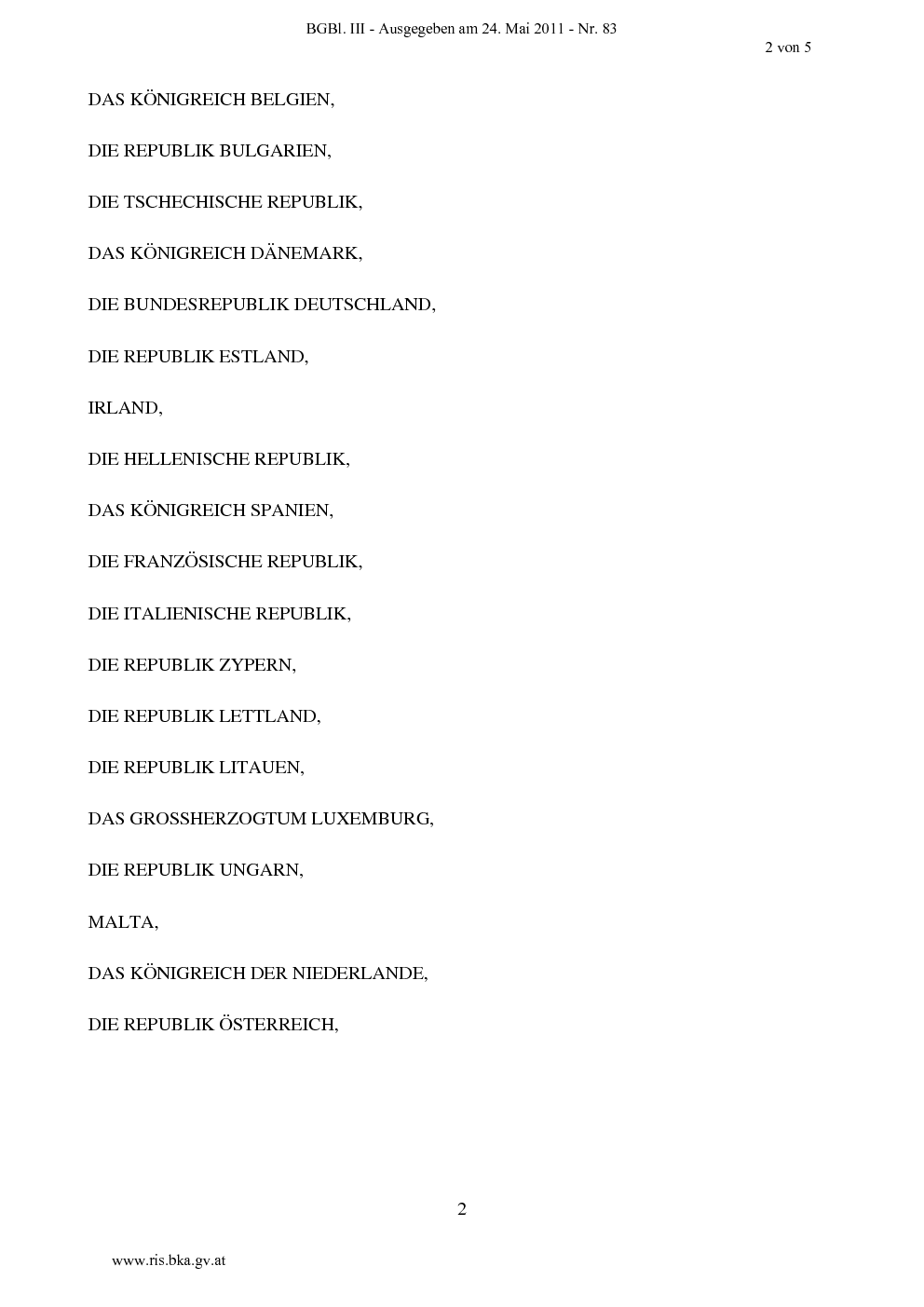 BGBl. III - Ausgegeben am 24. Mai 2011 - Nr. 83

2 von 5

DAS KÖNIGREICH BELGIEN,

DIE REPUBLIK BULGARIEN,

DIE TSCHECHISCHE REPUBLIK,

DAS KÖNIGREICH DÄNEMARK,

DIE BUNDESREPUBLIK DEUTSCHLAND,

DIE REPUBLIK ESTLAND,

IRLAND,

DIE HELLENISCHE REPUBLIK,

DAS KÖNIGREICH SPANIEN,

DIE FRANZÖSISCHE REPUBLIK,

DIE ITALIENISCHE REPUBLIK,

DIE REPUBLIK ZYPERN,

DIE REPUBLIK LETTLAND,

DIE REPUBLIK LITAUEN,

DAS GROSSHERZOGTUM LUXEMBURG,

DIE REPUBLIK UNGARN,

MALTA,

DAS KÖNIGREICH DER NIEDERLANDE,

DIE REPUBLIK ÖSTERREICH,

2

www.ris.bka.gv.at